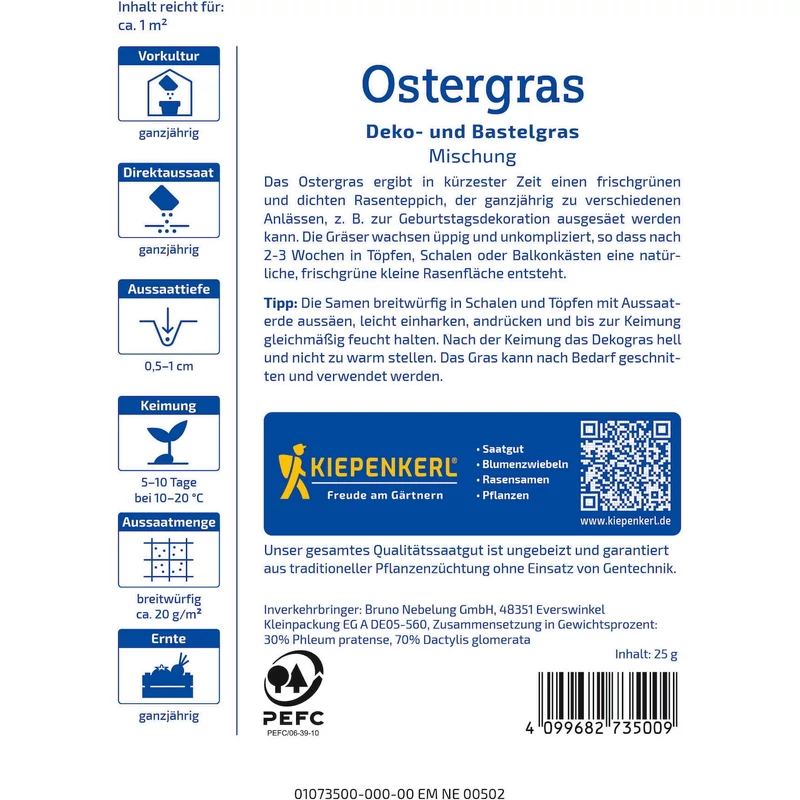 Inhalt reicht für:
ca. 1 m²

Vorkultur

ganzjährig

Direktaussaat

ganzjährig

Aussaattiefe

0,5–1 cm

Keimung

5–10 Tage
bei 10–20 °C

Aussaatmenge

breitwürfig
ca. 20 g/m²

Ernte

ganzjährig

Ostergras

Deko- und Bastelgras
Mischung

Das Ostergras ergibt in kürzester Zeit einen frischgrünen und dichten Rasenteppich, der ganzjährig zu verschiedenen Anlässen, z. B. zur Geburtstagsdekoration ausgesäet werden kann. Die Gräser wachsen üppig und unkompliziert, so dass nach 2-3 Wochen in Töpfen, Schalen oder Balkonkästen eine natürliche, frischgrüne kleine Rasenfläche entsteht.

Tipp: Die Samen breitwürfig in Schalen und Töpfen mit Aussaaterde aussäen, leicht einharken, andrücken und bis zur Keimung gleichmäßig feucht halten. Nach der Keimung das Dekogras hell und nicht zu warm stellen. Das Gras kann nach Bedarf geschnitten und verwendet werden.

KIEPENKERL®
Freude am Gärtnern

• Saatgut
• Blumenzwiebeln
• Rasensamen
• Pflanzen

www.kiepenkerl.de

Unser gesamtes Qualitätssaatgut ist ungebeizt und garantiert aus traditioneller Pflanzenzüchtung ohne Einsatz von Gentechnik.

Inverkehrbringer: Bruno Nebelung GmbH, 48351 Everswinkel
Kleinpackung EG A DE05-560, Zusammensetzung in Gewichtsprozent:
30% Phleum pratense, 70% Dactylis glomerata

Inhalt: 25 g

PEFC
PEFC/06-39-10

4 099682 735009

01073500-000-00 EM NE 00502